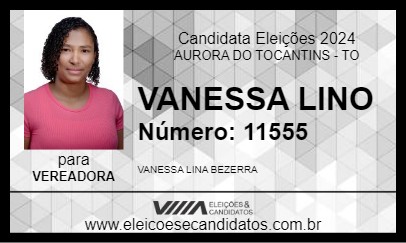 Candidata Eleições 2024
AURORA DO TOCANTINS - TO

VANESSA LINO
Número: 11555

para
VEREADORA

VANESSA LINA BEZERRA

ELEIÇÕES & CANDIDATOS

www.eleicoesecandidatos.com.br